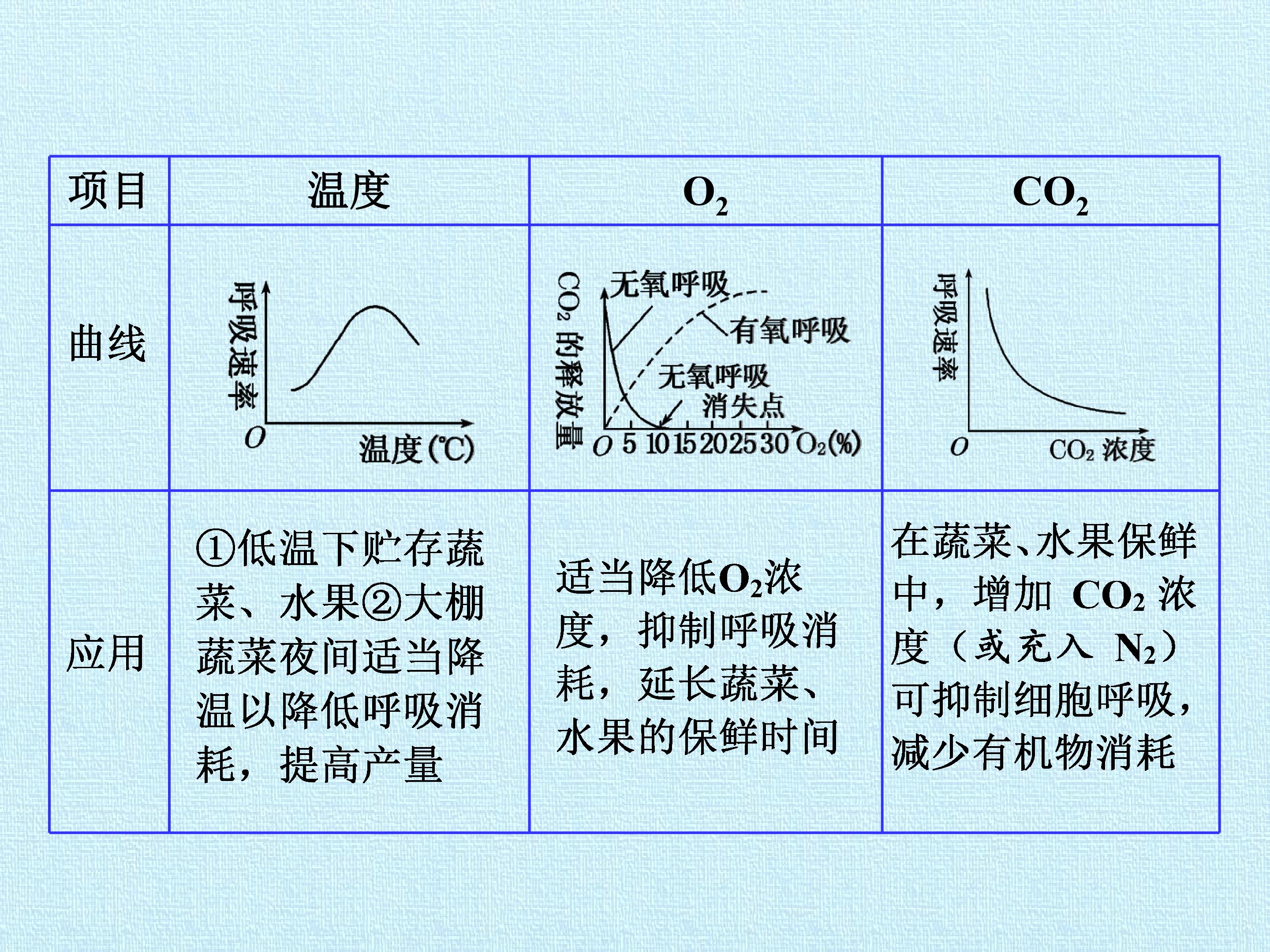 | 项目 | 温度 | $O_2$ | $CO_2$ |
|---|---|---|---|
| 曲线 | 呼吸速率 O 温度(℃) | $CO_2$的释放量 无氧呼吸 有氧呼吸 无氧呼吸消失点 O 5 10 15 20 25 30 $O_2$(%) | 呼吸速率 O $CO_2$浓度 |
| 应用 | ①低温下贮存蔬菜、水果②大棚蔬菜夜间适当降温以降低呼吸消耗，提高产量 | 适当降低$O_2$浓度，抑制呼吸消耗，延长蔬菜、水果的保鲜时间 | 在蔬菜、水果保鲜中，增加$CO_2$浓度（或充入$N_2$）可抑制细胞呼吸，减少有机物消耗 |